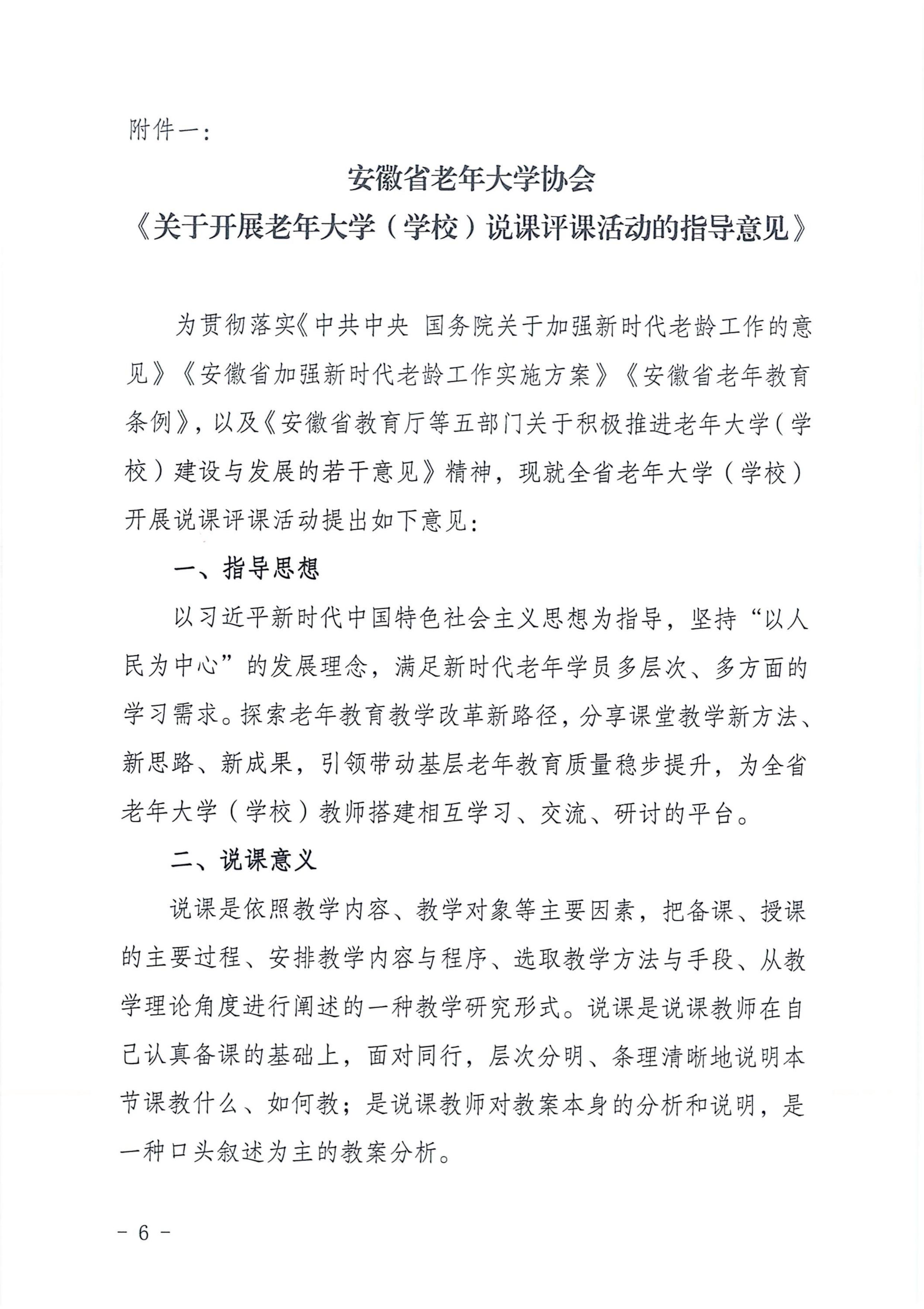 附件一：

安徽省老年大学协会
《关于开展老年大学（学校）说课评课活动的指导意见》

为贯彻落实《中共中央 国务院关于加强新时代老龄工作的意见》《安徽省加强新时代老龄工作实施方案》《安徽省老年教育条例》，以及《安徽省教育厅等五部门关于积极推进老年大学（学校）建设与发展的若干意见》精神，现就全省老年大学（学校）开展说课评课活动提出如下意见：

一、指导思想

以习近平新时代中国特色社会主义思想为指导，坚持“以人民为中心”的发展理念，满足新时代老年学员多层次、多方面的学习需求。探索老年教育教学改革新路径，分享课堂教学新方法、新思路、新成果，引领带动基层老年教育质量稳步提升，为全省老年大学（学校）教师搭建相互学习、交流、研讨的平台。

二、说课意义

说课是依照教学内容、教学对象等主要因素，把备课、授课的主要过程、安排教学内容与程序、选取教学方法与手段、从教学理论角度进行阐述的一种教学研究形式。说课是说课教师在自己认真备课的基础上，面对同行，层次分明、条理清晰地说明本节课教什么、如何教；是说课教师对教案本身的分析和说明，是一种口头叙述为主的教案分析。

－ 6 －